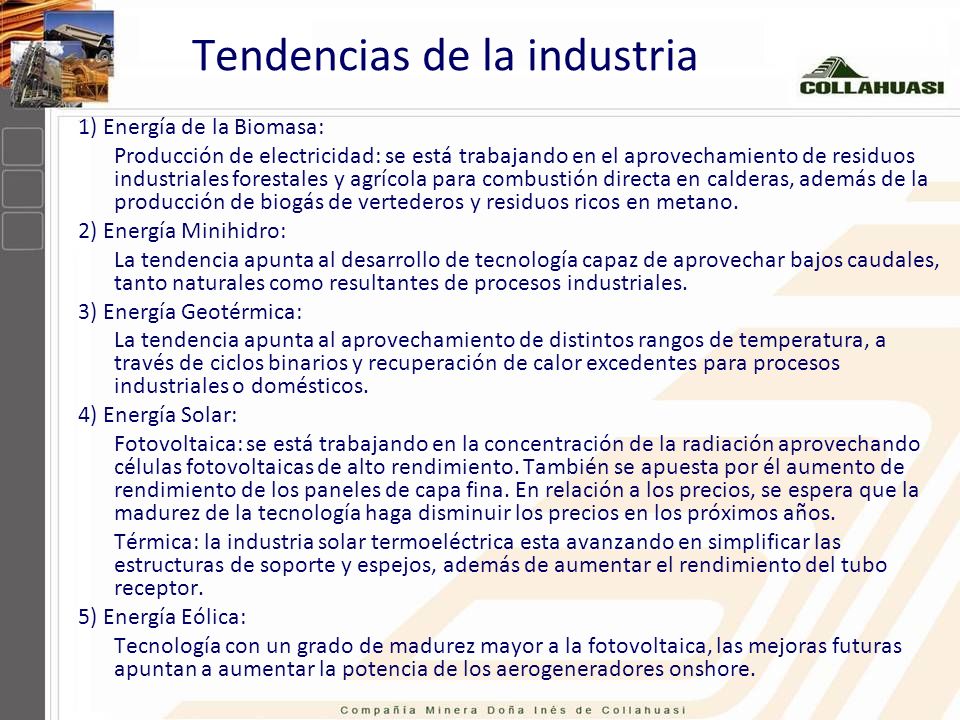 Tendencias de la industria

COLLAHUASI

1) Energía de la Biomasa:

Producción de electricidad: se está trabajando en el aprovechamiento de residuos industriales forestales y agrícola para combustión directa en calderas, además de la producción de biogás de vertederos y residuos ricos en metano.

2) Energía Minihidro:

La tendencia apunta al desarrollo de tecnología capaz de aprovechar bajos caudales, tanto naturales como resultantes de procesos industriales.

3) Energía Geotérmica:

La tendencia apunta al aprovechamiento de distintos rangos de temperatura, a través de ciclos binarios y recuperación de calor excedentes para procesos industriales o domésticos.

4) Energía Solar:

Fotovoltaica: se está trabajando en la concentración de la radiación aprovechando células fotovoltaicas de alto rendimiento. También se apuesta por él aumento de rendimiento de los paneles de capa fina. En relación a los precios, se espera que la madurez de la tecnología haga disminuir los precios en los próximos años.

Térmica: la industria solar termoeléctrica esta avanzando en simplificar las estructuras de soporte y espejos, además de aumentar el rendimiento del tubo receptor.

5) Energía Eólica:

Tecnología con un grado de madurez mayor a la fotovoltaica, las mejoras futuras apuntan a aumentar la potencia de los aerogeneradores onshore.

Compañía Minera Doña Inés de Collahuasi